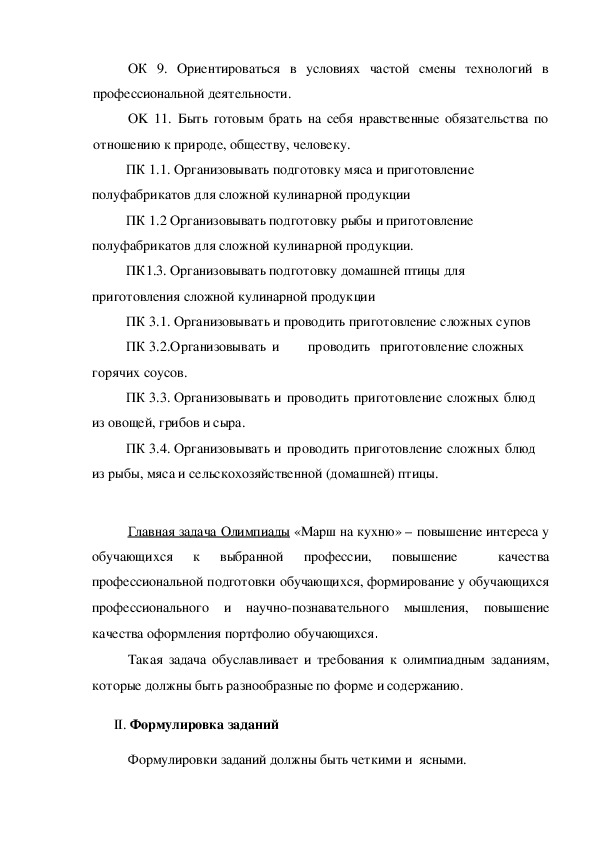 ОК 9. Ориентироваться в условиях частой смены технологий в профессиональной деятельности.

ОК 11. Быть готовым брать на себя нравственные обязательства по отношению к природе, обществу, человеку.

ПК 1.1. Организовывать подготовку мяса и приготовление полуфабрикатов для сложной кулинарной продукции

ПК 1.2 Организовывать подготовку рыбы и приготовление полуфабрикатов для сложной кулинарной продукции.

ПК1.3. Организовывать подготовку домашней птицы для приготовления сложной кулинарной продукции

ПК 3.1. Организовывать и проводить приготовление сложных супов

ПК 3.2.Организовывать и проводить приготовление сложных горячих соусов.

ПК 3.3. Организовывать и проводить приготовление сложных блюд из овощей, грибов и сыра.

ПК 3.4. Организовывать и проводить приготовление сложных блюд из рыбы, мяса и сельскохозяйственной (домашней) птицы.

Главная задача Олимпиады «Марш на кухню» – повышение интереса у обучающихся к выбранной профессии, повышение качества профессиональной подготовки обучающихся, формирование у обучающихся профессионального и научно-познавательного мышления, повышение качества оформления портфолио обучающихся.

Такая задача обуславливает и требования к олимпиадным заданиям, которые должны быть разнообразные по форме и содержанию.

II. Формулировка заданий

Формулировки заданий должны быть четкими и ясными.